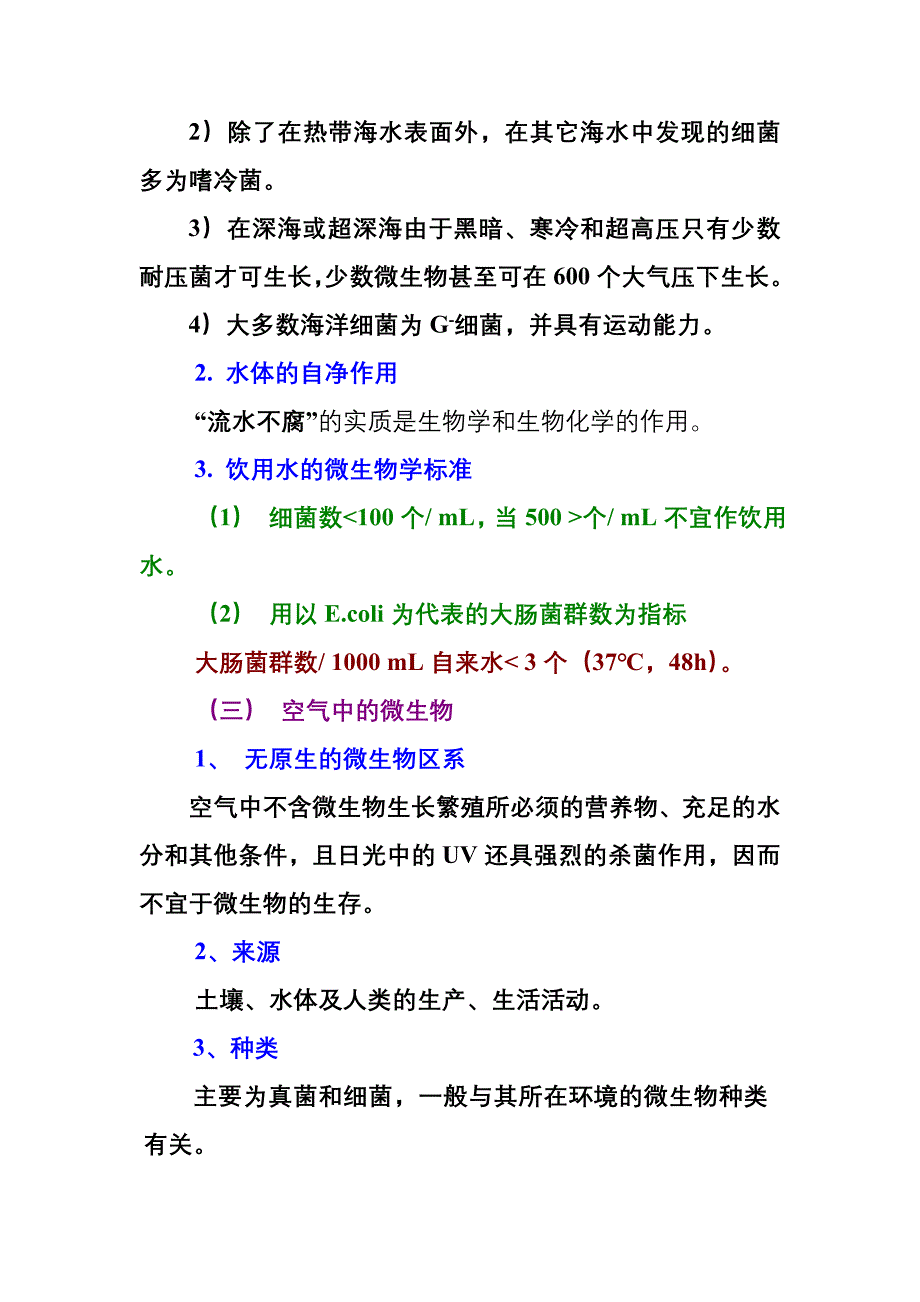 2）除了在热带海水表面外，在其它海水中发现的细菌多为嗜冷菌。

3）在深海或超深海由于黑暗、寒冷和超高压只有少数耐压菌才可生长，少数微生物甚至可在 600 个大气压下生长。

4）大多数海洋细菌为 $G^-$细菌，并具有运动能力。

2. 水体的自净作用

“流水不腐”的实质是生物学和生物化学的作用。

3. 饮用水的微生物学标准

（1） 细菌数<100 个/ mL，当 500 >个/ mL 不宜作饮用水。

（2） 用以 E.coli 为代表的大肠菌群数为指标

大肠菌群数/ 1000 mL 自来水< 3 个（37°C，48h）。

（三） 空气中的微生物

1、 无原生的微生物区系

空气中不含微生物生长繁殖所必须的营养物、充足的水分和其他条件，且日光中的 UV 还具强烈的杀菌作用，因而不宜于微生物的生存。

2、来源

土壤、水体及人类的生产、生活活动。

3、种类

主要为真菌和细菌，一般与其所在环境的微生物种类有关。